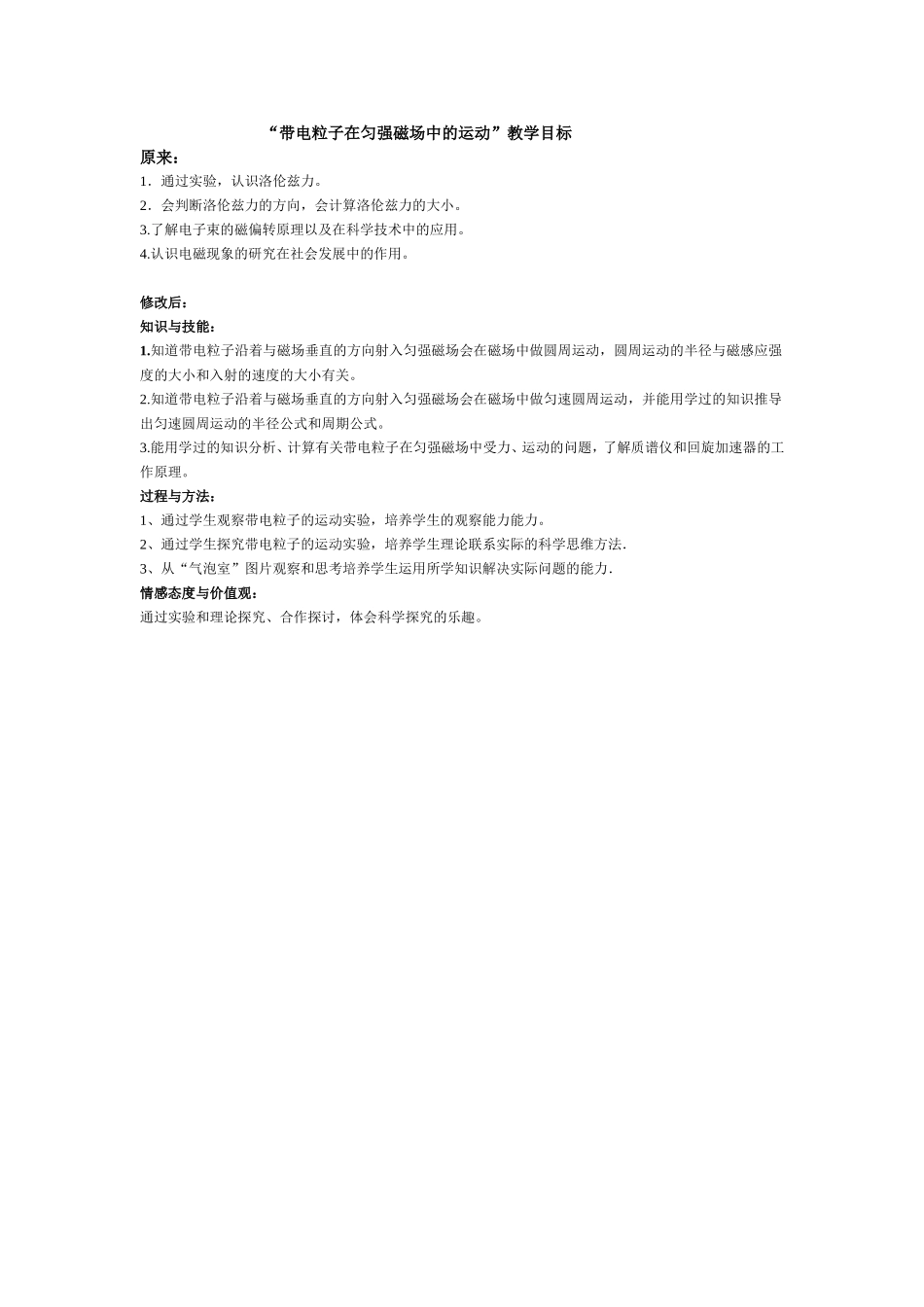 “带电粒子在匀强磁场中的运动”教学目标

原来：

1．通过实验，认识洛伦兹力。

2．会判断洛伦兹力的方向，会计算洛伦兹力的大小。

3.了解电子束的磁偏转原理以及在科学技术中的应用。

4.认识电磁现象的研究在社会发展中的作用。

修改后：

知识与技能：

1.知道带电粒子沿着与磁场垂直的方向射入匀强磁场会在磁场中做圆周运动，圆周运动的半径与磁感应强度的大小和入射的速度的大小有关。

2.知道带电粒子沿着与磁场垂直的方向射入匀强磁场会在磁场中做匀速圆周运动，并能用学过的知识推导出匀速圆周运动的半径公式和周期公式。

3.能用学过的知识分析、计算有关带电粒子在匀强磁场中受力、运动的问题，了解质谱仪和回旋加速器的工作原理。

过程与方法：

1、通过学生观察带电粒子的运动实验，培养学生的观察能力能力。

2、通过学生探究带电粒子的运动实验，培养学生理论联系实际的科学思维方法.

3、从“气泡室”图片观察和思考培养学生运用所学知识解决实际问题的能力.

情感态度与价值观：

通过实验和理论探究、合作探讨，体会科学探究的乐趣。